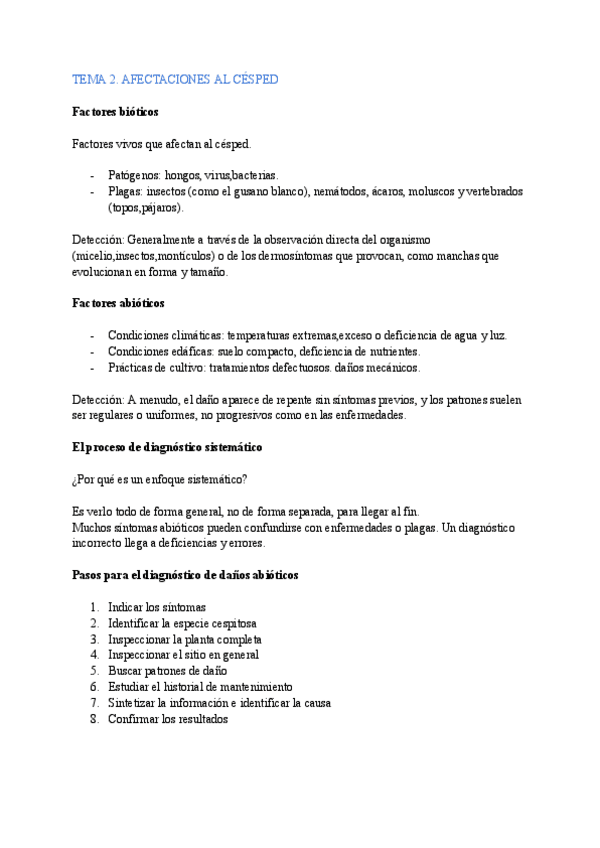 TEMA 2. AFECTACIONES AL CÉSPED

Factores bióticos

Factores vivos que afectan al césped.

- Patógenos: hongos, virus,bacterias.
- Plagas: insectos (como el gusano blanco), nemátodos, ácaros, moluscos y vertebrados (topos,pájaros).

Detección: Generalmente a través de la observación directa del organismo (micelio,insectos,montículos) o de los dermosíntomas que provocan, como manchas que evolucionan en forma y tamaño.

Factores abióticos

- Condiciones climáticas: temperaturas extremas,exceso o deficiencia de agua y luz.
- Condiciones edáficas: suelo compacto, deficiencia de nutrientes.
- Prácticas de cultivo: tratamientos defectuosos. daños mecánicos.

Detección: A menudo, el daño aparece de repente sin síntomas previos, y los patrones suelen ser regulares o uniformes, no progresivos como en las enfermedades.

El proceso de diagnóstico sistemático

¿Por qué es un enfoque sistemático?

Es verlo todo de forma general, no de forma separada, para llegar al fin.
Muchos síntomas abióticos pueden confundirse con enfermedades o plagas. Un diagnóstico incorrecto llega a deficiencias y errores.

Pasos para el diagnóstico de daños abióticos

1. Indicar los síntomas
2. Identificar la especie cespitosa
3. Inspeccionar la planta completa
4. Inspeccionar el sitio en general
5. Buscar patrones de daño
6. Estudiar el historial de mantenimiento
7. Sintetizar la información e identificar la causa
8. Confirmar los resultados